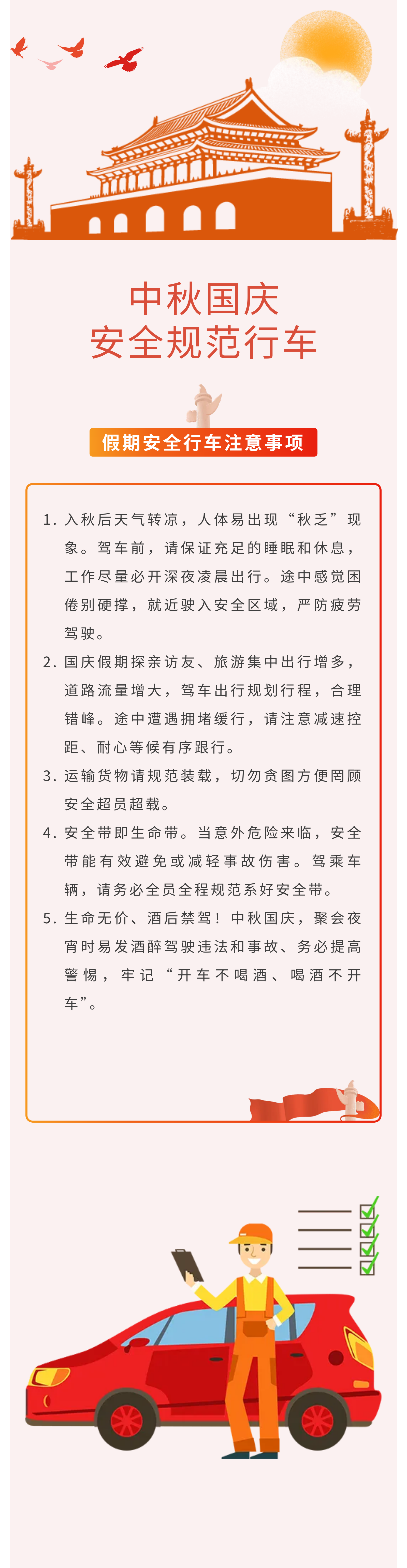 中秋国庆
安全规范行车

假期安全行车注意事项

1. 入秋后天气转凉，人体易出现“秋乏”现象。驾车前，请保证充足的睡眠和休息，工作尽量必开深夜凌晨出行。途中感觉困倦别硬撑，就近驶入安全区域，严防疲劳驾驶。

2. 国庆假期探亲访友、旅游集中出行增多，道路流量增大，驾车出行规划行程，合理错峰。途中遭遇拥堵缓行，请注意减速控距、耐心等候有序跟行。

3. 运输货物请规范装载，切勿贪图方便罔顾安全超员超载。

4. 安全带即生命带。当意外危险来临，安全带能有效避免或减轻事故伤害。驾乘车辆，请务必全员全程规范系好安全带。

5. 生命无价、酒后禁驾！中秋国庆，聚会夜宵时易发酒醉驾驶违法和事故、务必提高警惕，牢记“开车不喝酒、喝酒不开车”。